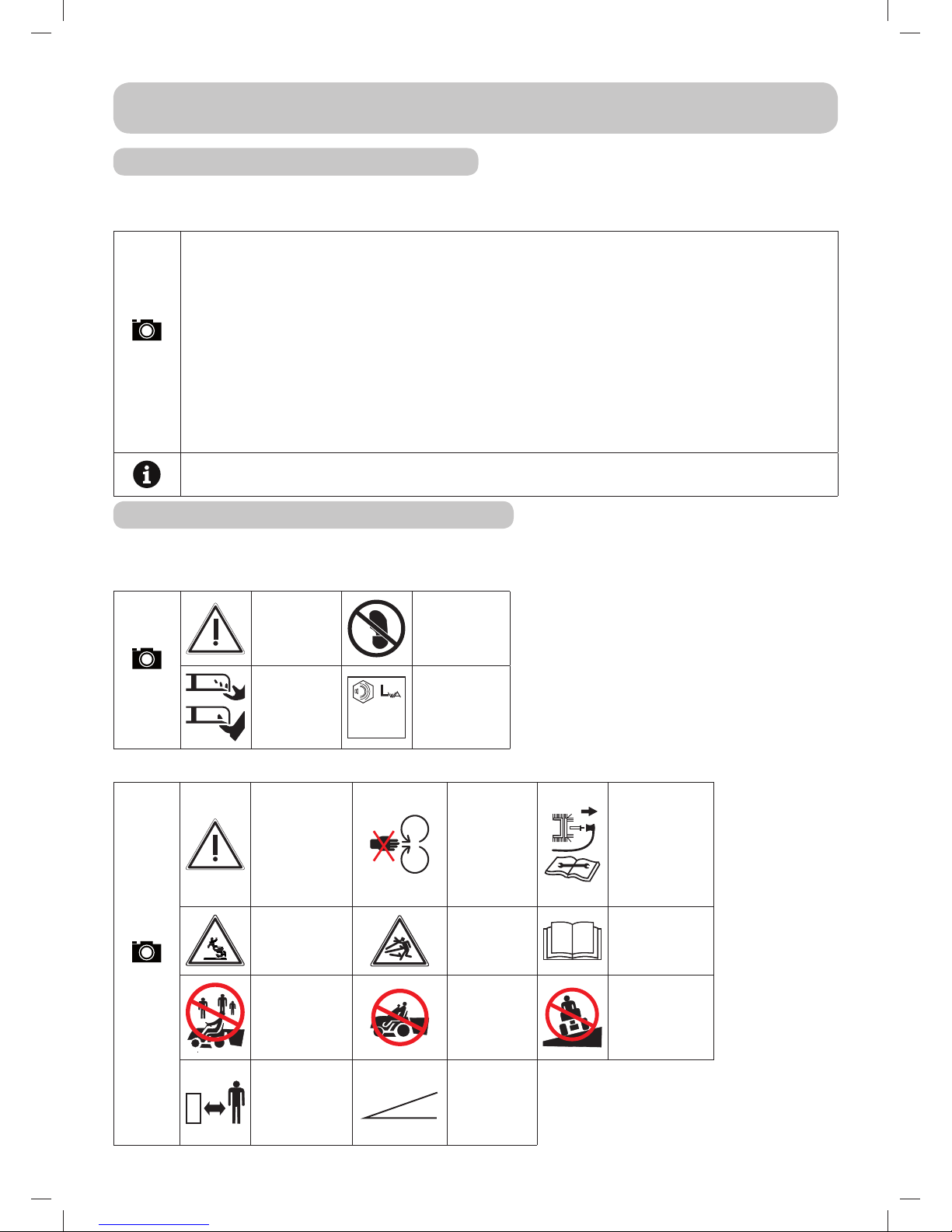 $L_{WA}$